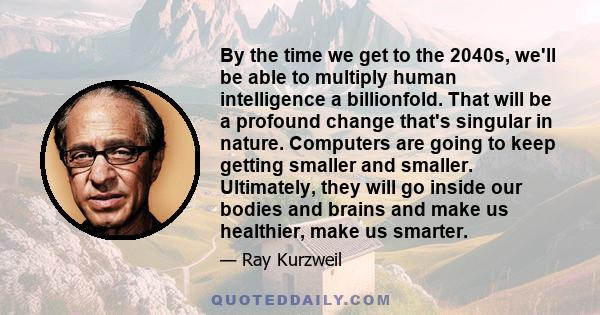 By the time we get to the 2040s, we'll be able to multiply human intelligence a billionfold. That will be a profound change that's singular in nature. Computers are going to keep getting smaller and smaller. Ultimately, they will go inside our bodies and brains and make us healthier, make us smarter.

— Ray Kurzweil

QUOTEDDAILY.COM